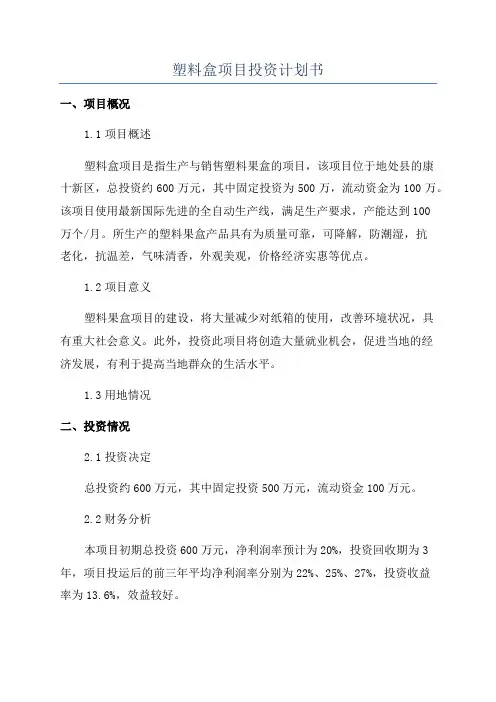 塑料盒项目投资计划书

一、项目概况

1.1 项目概述

塑料盒项目是指生产与销售塑料果盒的项目，该项目位于地处县的康十新区，总投资约 600 万元，其中固定投资为 500 万，流动资金为 100 万。该项目使用最新国际先进的全自动生产线，满足生产要求，产能达到 100 万个/月。所生产的塑料果盒产品具有为质量可靠，可降解，防潮湿，抗老化，抗温差，气味清香，外观美观，价格经济实惠等优点。

1.2 项目意义

塑料果盒项目的建设，将大量减少对纸箱的使用，改善环境状况，具有重大社会意义。此外，投资此项目将创造大量就业机会，促进当地的经济发展，有利于提高当地群众的生活水平。

1.3 用地情况

二、投资情况

2.1 投资决定

总投资约 600 万元，其中固定投资 500 万元，流动资金 100 万元。

2.2 财务分析

本项目初期总投资 600 万元，净利润率预计为 20%，投资回收期为 3 年，项目投运后的前三年平均净利润率分别为 22%、25%、27%，投资收益率为 13.6%，效益较好。